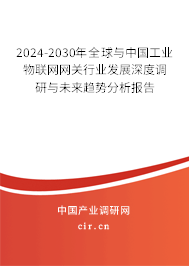 2024-2030年全球与中国工业物联网网关行业发展深度调研与未来趋势分析报告

中国产业调研网

cir.cn